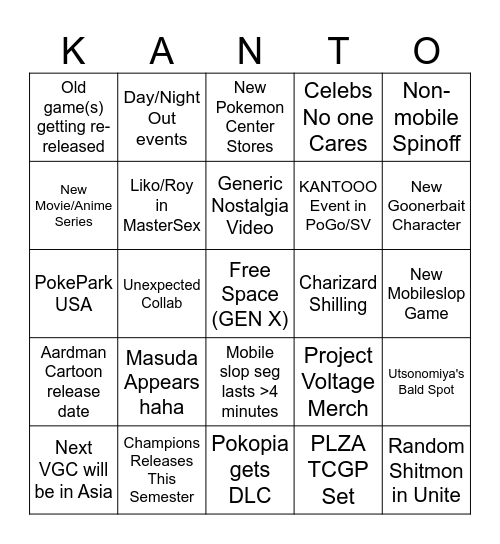 | K | A | N | T | O |
|---|---|---|---|---|
| Old game(s) getting re-released | Day/Night Out events | New Pokemon Center Stores | Celebs No one Cares | Non-mobile Spinoff |
| New Movie/Anime Series | Liko/Roy in MasterSex | Generic Nostalgia Video | KANTOOO Event in PoGo/SV | New Goonerbait Character |
| PokePark USA | Unexpected Collab | Free Space (GEN X) | Charizard Shilling | New Mobileslop Game |
| Aardman Cartoon release date | Masuda Appears haha | Mobile slop seg lasts >4 minutes | Project Voltage Merch | Utsonomiya's Bald Spot |
| Next VGC will be in Asia | Champions Releases This Semester | Pokopia gets DLC | PLZA TCGP Set | Random Shitmon in Unite |